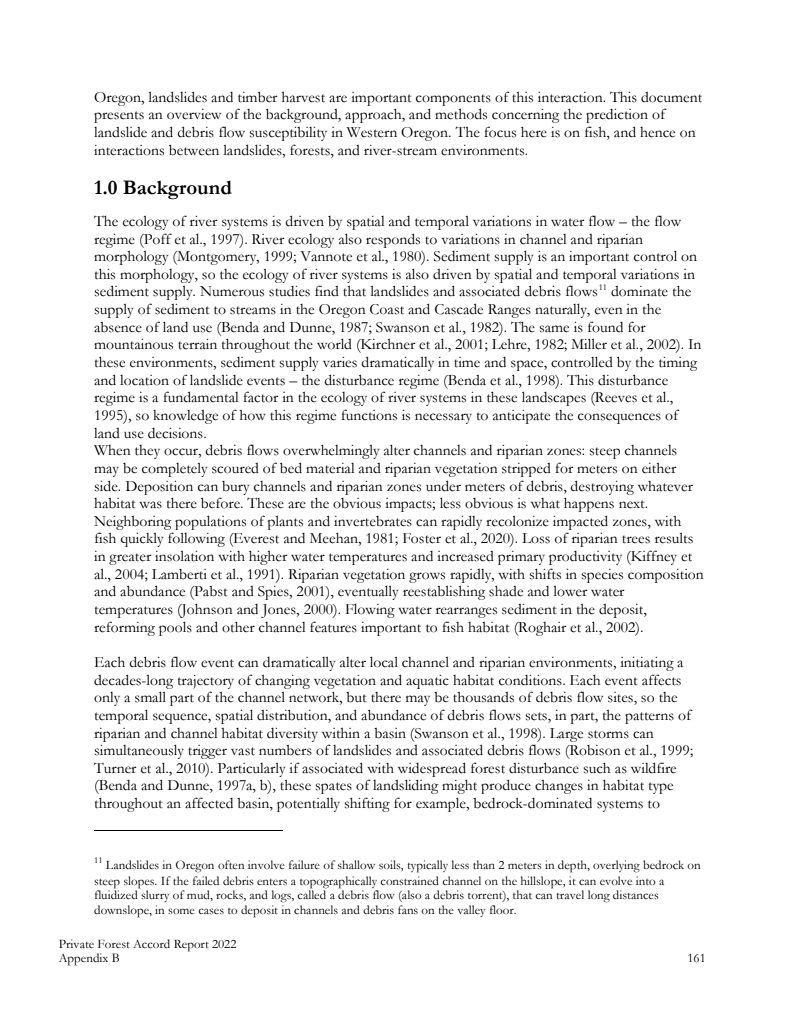 Oregon, landslides and timber harvest are important components of this interaction. This document presents an overview of the background, approach, and methods concerning the prediction of landslide and debris flow susceptibility in Western Oregon. The focus here is on fish, and hence on interactions between landslides, forests, and river-stream environments.

1.0 Background

The ecology of river systems is driven by spatial and temporal variations in water flow – the flow regime (Poff et al., 1997). River ecology also responds to variations in channel and riparian morphology (Montgomery, 1999; Vannote et al., 1980). Sediment supply is an important control on this morphology, so the ecology of river systems is also driven by spatial and temporal variations in sediment supply. Numerous studies find that landslides and associated debris flows$^{11}$ dominate the supply of sediment to streams in the Oregon Coast and Cascade Ranges naturally, even in the absence of land use (Benda and Dunne, 1987; Swanson et al., 1982). The same is found for mountainous terrain throughout the world (Kirchner et al., 2001; Lehre, 1982; Miller et al., 2002). In these environments, sediment supply varies dramatically in time and space, controlled by the timing and location of landslide events – the disturbance regime (Benda et al., 1998). This disturbance regime is a fundamental factor in the ecology of river systems in these landscapes (Reeves et al., 1995), so knowledge of how this regime functions is necessary to anticipate the consequences of land use decisions.
When they occur, debris flows overwhelmingly alter channels and riparian zones: steep channels may be completely scoured of bed material and riparian vegetation stripped for meters on either side. Deposition can bury channels and riparian zones under meters of debris, destroying whatever habitat was there before. These are the obvious impacts; less obvious is what happens next. Neighboring populations of plants and invertebrates can rapidly recolonize impacted zones, with fish quickly following (Everest and Meehan, 1981; Foster et al., 2020). Loss of riparian trees results in greater insolation with higher water temperatures and increased primary productivity (Kiffney et al., 2004; Lamberti et al., 1991). Riparian vegetation grows rapidly, with shifts in species composition and abundance (Pabst and Spies, 2001), eventually reestablishing shade and lower water temperatures (Johnson and Jones, 2000). Flowing water rearranges sediment in the deposit, reforming pools and other channel features important to fish habitat (Roghair et al., 2002).

Each debris flow event can dramatically alter local channel and riparian environments, initiating a decades-long trajectory of changing vegetation and aquatic habitat conditions. Each event affects only a small part of the channel network, but there may be thousands of debris flow sites, so the temporal sequence, spatial distribution, and abundance of debris flows sets, in part, the patterns of riparian and channel habitat diversity within a basin (Swanson et al., 1998). Large storms can simultaneously trigger vast numbers of landslides and associated debris flows (Robison et al., 1999; Turner et al., 2010). Particularly if associated with widespread forest disturbance such as wildfire (Benda and Dunne, 1997a, b), these spates of landsliding might produce changes in habitat type throughout an affected basin, potentially shifting for example, bedrock-dominated systems to

$^{11}$ Landslides in Oregon often involve failure of shallow soils, typically less than 2 meters in depth, overlying bedrock on steep slopes. If the failed debris enters a topographically constrained channel on the hillslope, it can evolve into a fluidized slurry of mud, rocks, and logs, called a debris flow (also a debris torrent), that can travel long distances downslope, in some cases to deposit in channels and debris fans on the valley floor.

Private Forest Accord Report 2022
Appendix B
161